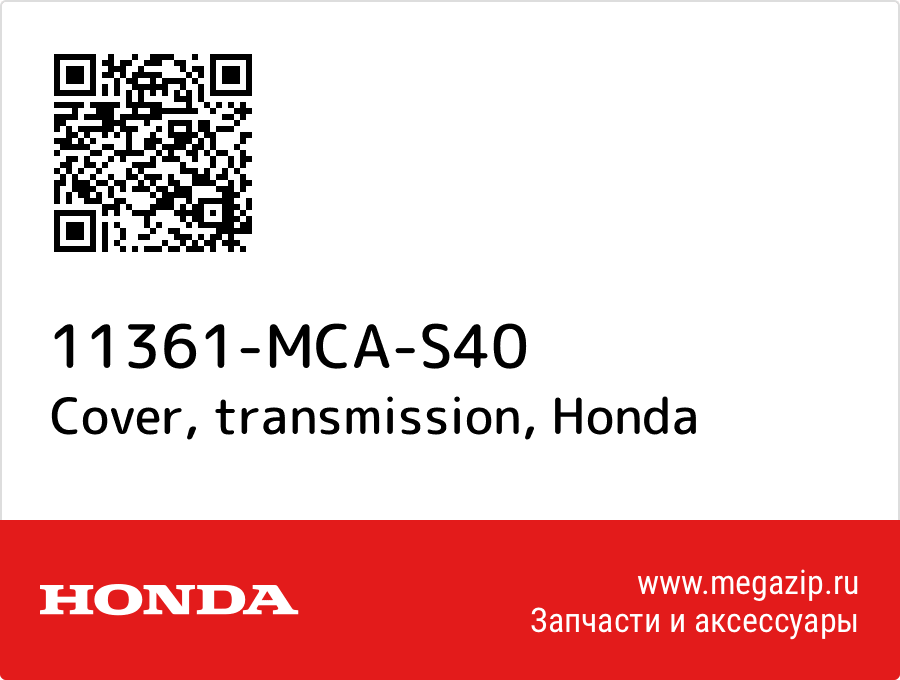 11361-MCA-S40
Cover, transmission, Honda

HONDA

www.megazip.ru
Запчасти и аксессуары